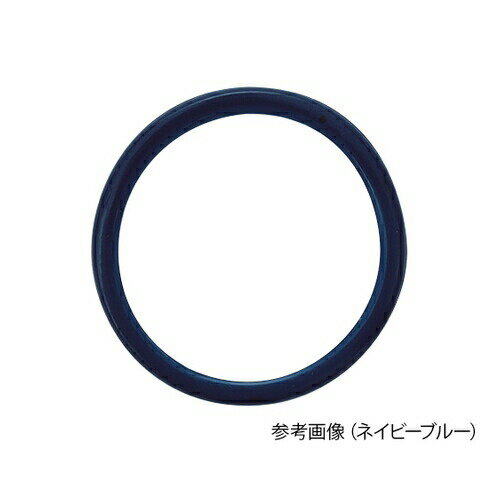 参考画像（ネイビーブルー）